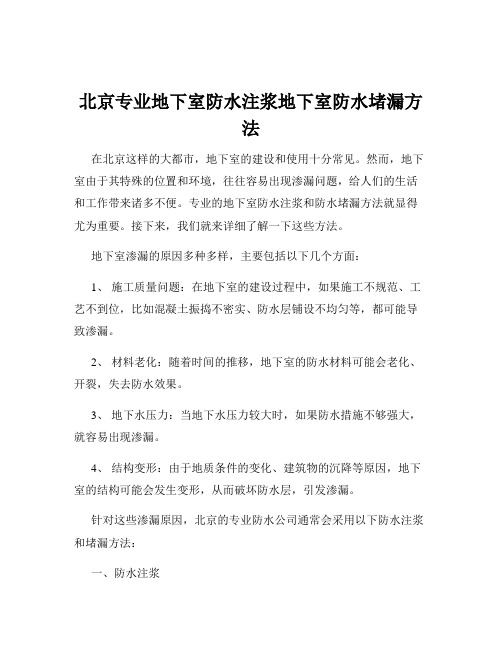 北京专业地下室防水注浆地下室防水堵漏方法

在北京这样的大都市，地下室的建设和使用十分常见。然而，地下室由于其特殊的位置和环境，往往容易出现渗漏问题，给人们的生活和工作带来诸多不便。专业的地下室防水注浆和防水堵漏方法就显得尤为重要。接下来，我们就来详细了解一下这些方法。

地下室渗漏的原因多种多样，主要包括以下几个方面：

1、 施工质量问题：在地下室的建设过程中，如果施工不规范、工艺不到位，比如混凝土振捣不密实、防水层铺设不均匀等，都可能导致渗漏。

2、 材料老化：随着时间的推移，地下室的防水材料可能会老化、开裂，失去防水效果。

3、 地下水压力：当地下水压力较大时，如果防水措施不够强大，就容易出现渗漏。

4、 结构变形：由于地质条件的变化、建筑物的沉降等原因，地下室的结构可能会发生变形，从而破坏防水层，引发渗漏。

针对这些渗漏原因，北京的专业防水公司通常会采用以下防水注浆和堵漏方法：

一、防水注浆